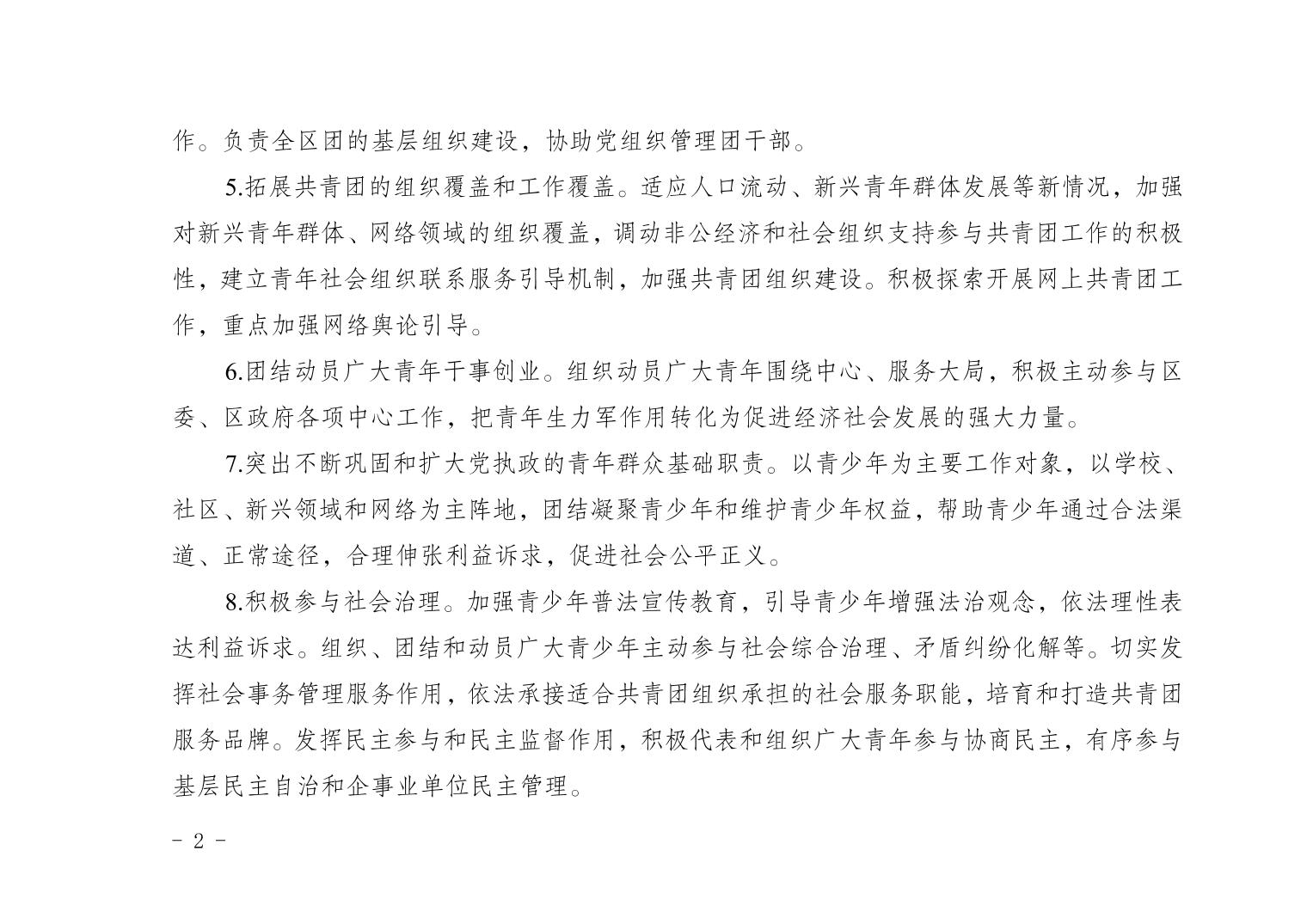 作。负责全区团的基层组织建设，协助党组织管理团干部。

5.拓展共青团的组织覆盖和工作覆盖。适应人口流动、新兴青年群体发展等新情况，加强对新兴青年群体、网络领域的组织覆盖，调动非公经济和社会组织支持参与共青团工作的积极性，建立青年社会组织联系服务引导机制，加强共青团组织建设。积极探索开展网上共青团工作，重点加强网络舆论引导。

6.团结动员广大青年干事创业。组织动员广大青年围绕中心、服务大局，积极主动参与区委、区政府各项中心工作，把青年生力军作用转化为促进经济社会发展的强大力量。

7.突出不断巩固和扩大党执政的青年群众基础职责。以青少年为主要工作对象，以学校、社区、新兴领域和网络为主阵地，团结凝聚青少年和维护青少年权益，帮助青少年通过合法渠道、正常途径，合理伸张利益诉求，促进社会公平正义。

8.积极参与社会治理。加强青少年普法宣传教育，引导青少年增强法治观念，依法理性表达利益诉求。组织、团结和动员广大青少年主动参与社会综合治理、矛盾纠纷化解等。切实发挥社会事务管理服务作用，依法承接适合共青团组织承担的社会服务职能，培育和打造共青团服务品牌。发挥民主参与和民主监督作用，积极代表和组织广大青年参与协商民主，有序参与基层民主自治和企事业单位民主管理。

- 2 -